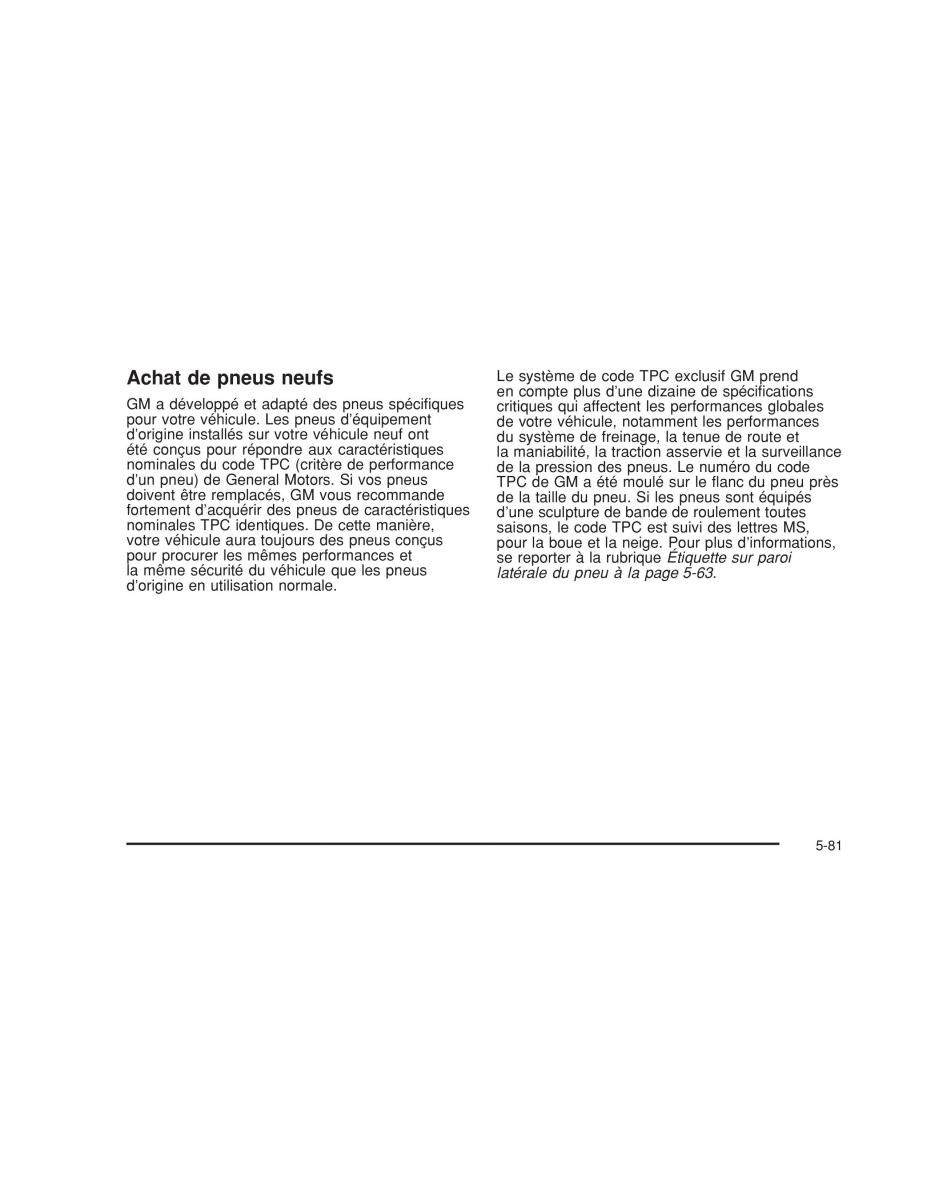 Achat de pneus neufs

GM a développé et adapté des pneus spécifiques pour votre véhicule. Les pneus d'équipement d'origine installés sur votre véhicule neuf ont été conçus pour répondre aux caractéristiques nominales du code TPC (critère de performance d'un pneu) de General Motors. Si vos pneus doivent être remplacés, GM vous recommande fortement d'acquérir des pneus de caractéristiques nominales TPC identiques. De cette manière, votre véhicule aura toujours des pneus conçus pour procurer les mêmes performances et la même sécurité du véhicule que les pneus d'origine en utilisation normale.

Le système de code TPC exclusif GM prend en compte plus d'une dizaine de spécifications critiques qui affectent les performances globales de votre véhicule, notamment les performances du système de freinage, la tenue de route et la maniabilité, la traction asservie et la surveillance de la pression des pneus. Le numéro du code TPC de GM a été moulé sur le flanc du pneu près de la taille du pneu. Si les pneus sont équipés d'une sculpture de bande de roulement toutes saisons, le code TPC est suivi des lettres MS, pour la boue et la neige. Pour plus d'informations, se reporter à la rubrique Étiquette sur paroi latérale du pneu à la page 5-63.

5-81